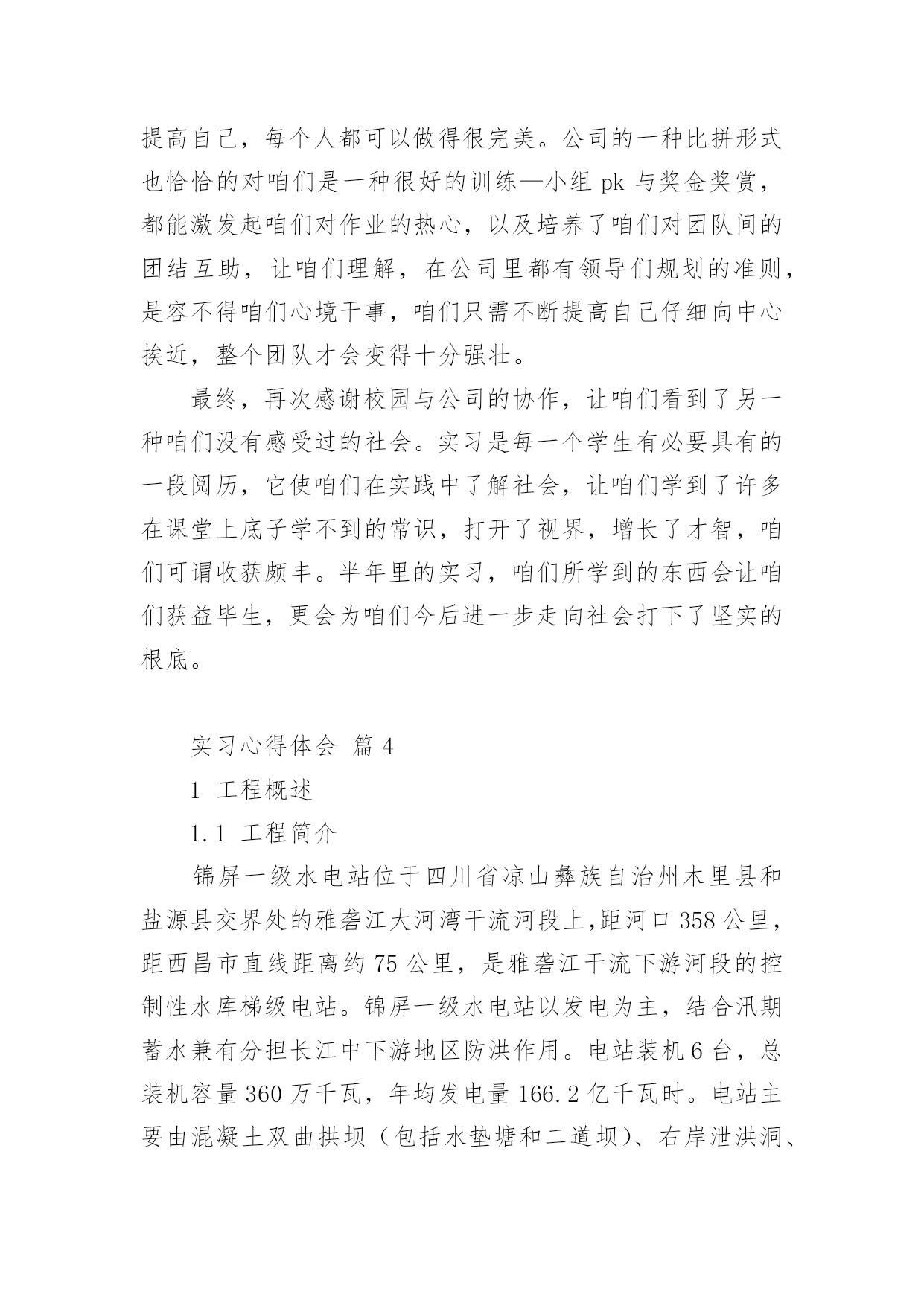 提高自己，每个人都可以做得很完美。公司的一种比拼形式也恰恰的对咱们是一种很好的训练—小组 pk 与奖金奖赏，都能激发起咱们对作业的热心，以及培养了咱们对团队间的团结互助，让咱们理解，在公司里都有领导们规划的准则，是容不得咱们心境干事，咱们只需不断提高自己仔细向中心挨近，整个团队才会变得十分强壮。

最终，再次感谢校园与公司的协作，让咱们看到了另一种咱们没有感受过的社会。实习是每一个学生有必要具有的一段阅历，它使咱们在实践中了解社会，让咱们学到了许多在课堂上底子学不到的常识，打开了视界，增长了才智，咱们可谓收获颇丰。半年里的实习，咱们所学到的东西会让咱们获益毕生，更会为咱们今后进一步走向社会打下了坚实的根底。

实习心得体会 篇 4

1 工程概述

1.1 工程简介

锦屏一级水电站位于四川省凉山彝族自治州木里县和盐源县交界处的雅砻江大河湾干流河段上,距河口 358 公里，距西昌市直线距离约 75 公里，是雅砻江干流下游河段的控制性水库梯级电站。锦屏一级水电站以发电为主，结合汛期蓄水兼有分担长江中下游地区防洪作用。电站装机 6 台，总装机容量 360 万千瓦，年均发电量 166.2 亿千瓦时。电站主要由混凝土双曲拱坝（包括水垫塘和二道坝）、右岸泄洪洞、